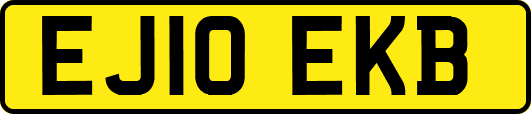 EJ10 EKB